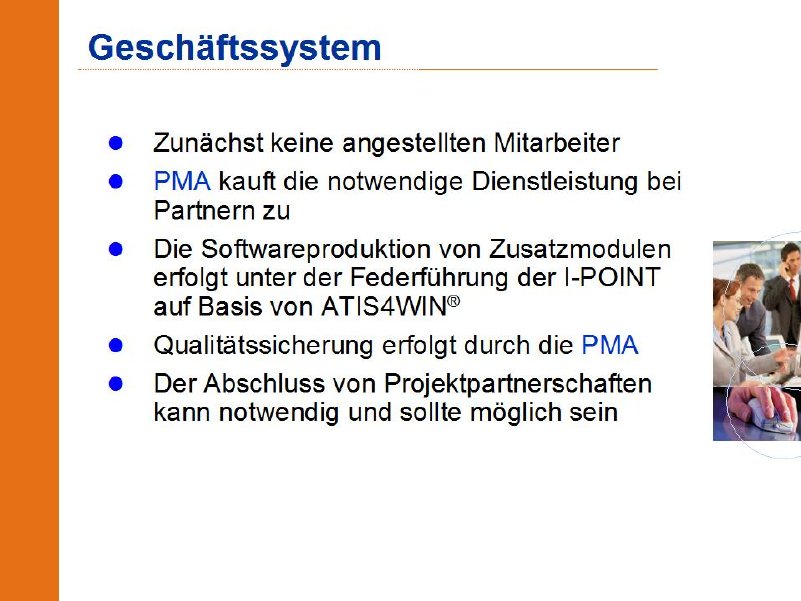 Geschäftssystem

- Zunächst keine angestellten Mitarbeiter
- PMA kauft die notwendige Dienstleistung bei Partnern zu
- Die Softwareproduktion von Zusatzmodulen erfolgt unter der Federführung der I-POINT auf Basis von ATIS4WIN®
- Qualitätssicherung erfolgt durch die PMA
- Der Abschluss von Projektpartnerschaften kann notwendig und sollte möglich sein